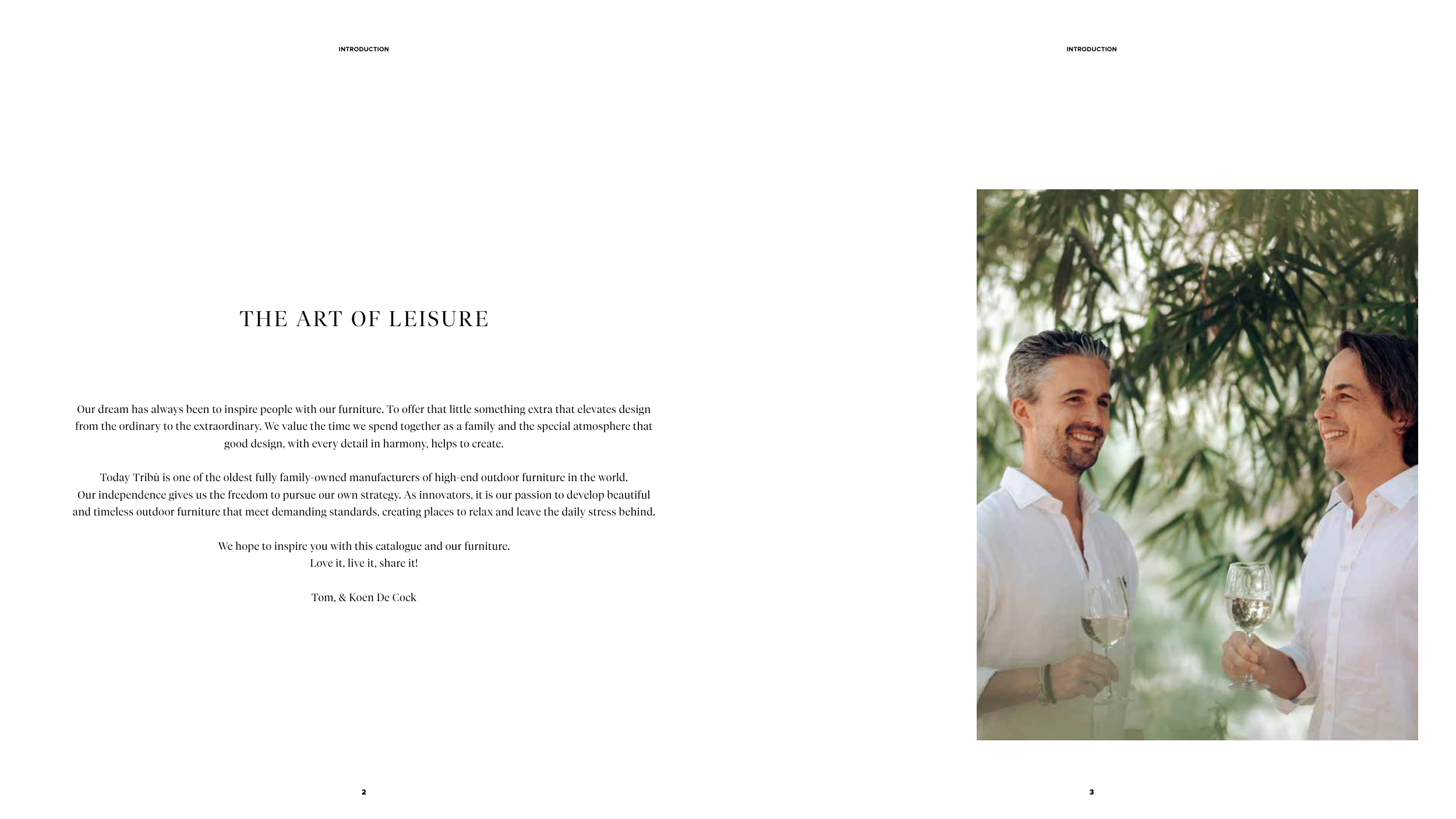 INTRODUCTION

THE ART OF LEISURE

Our dream has always been to inspire people with our furniture. To offer that little something extra that elevates design from the ordinary to the extraordinary. We value the time we spend together as a family and the special atmosphere that good design, with every detail in harmony, helps to create.

Today Tribù is one of the oldest fully family-owned manufacturers of high-end outdoor furniture in the world. Our independence gives us the freedom to pursue our own strategy. As innovators, it is our passion to develop beautiful and timeless outdoor furniture that meet demanding standards, creating places to relax and leave the daily stress behind.

We hope to inspire you with this catalogue and our furniture.
Love it, live it, share it!

Tom, & Koen De Cock

2

INTRODUCTION

3